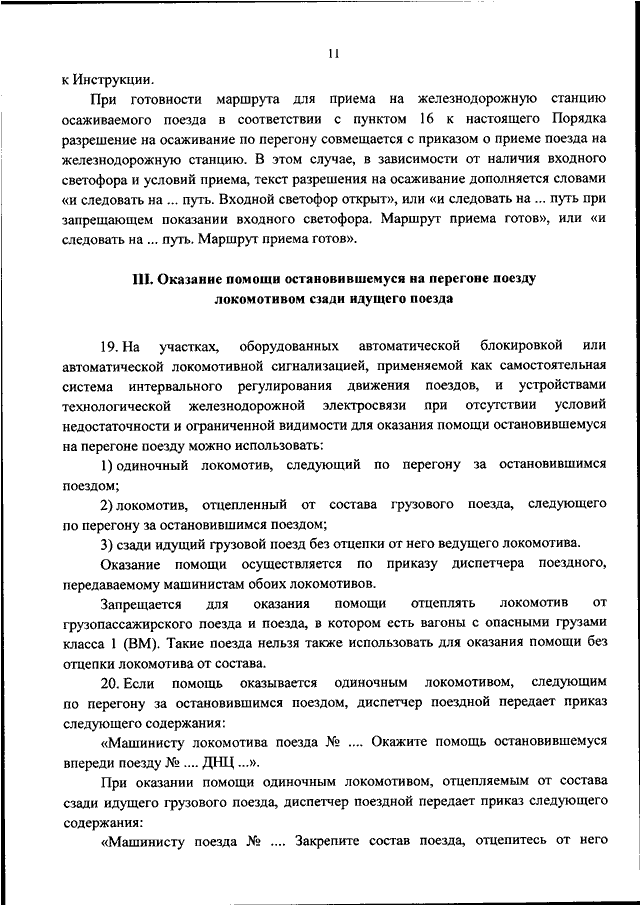 11

к Инструкции.

При готовности маршрута для приема на железнодорожную станцию осаживаемого поезда в соответствии с пунктом 16 к настоящего Порядка разрешение на осаживание по перегону совмещается с приказом о приеме поезда на железнодорожную станцию. В этом случае, в зависимости от наличия входного светофора и условий приема, текст разрешения на осаживание дополняется словами «и следовать на ... путь. Входной светофор открыт», или «и следовать на ... путь при запрещающем показании входного светофора. Маршрут приема готов», или «и следовать на ... путь. Маршрут приема готов».

III. Оказание помощи остановившемуся на перегоне поезду локомотивом сзади идущего поезда

19. На участках, оборудованных автоматической блокировкой или автоматической локомотивной сигнализацией, применяемой как самостоятельная система интервального регулирования движения поездов, и устройствами технологической железнодорожной электросвязи при отсутствии условий недостаточности и ограниченной видимости для оказания помощи остановившемуся на перегоне поезду можно использовать:

1) одиночный локомотив, следующий по перегону за остановившимся поездом;

2) локомотив, отцепленный от состава грузового поезда, следующего по перегону за остановившимся поездом;

3) сзади идущий грузовой поезд без отцепки от него ведущего локомотива.

Оказание помощи осуществляется по приказу диспетчера поездного, передаваемому машинистам обоих локомотивов.

Запрещается для оказания помощи отцеплять локомотив от грузопассажирского поезда и поезда, в котором есть вагоны с опасными грузами класса 1 (ВМ). Такие поезда нельзя также использовать для оказания помощи без отцепки локомотива от состава.

20. Если помощь оказывается одиночным локомотивом, следующим по перегону за остановившимся поездом, диспетчер поездной передает приказ следующего содержания:

«Машинисту локомотива поезда № .... Окажите помощь остановившемуся впереди поезду № .... ДНЦ ...».

При оказании помощи одиночным локомотивом, отцепляемым от состава сзади идущего грузового поезда, диспетчер поездной передает приказ следующего содержания:

«Машинисту поезда № .... Закрепите состав поезда, отцепитесь от него